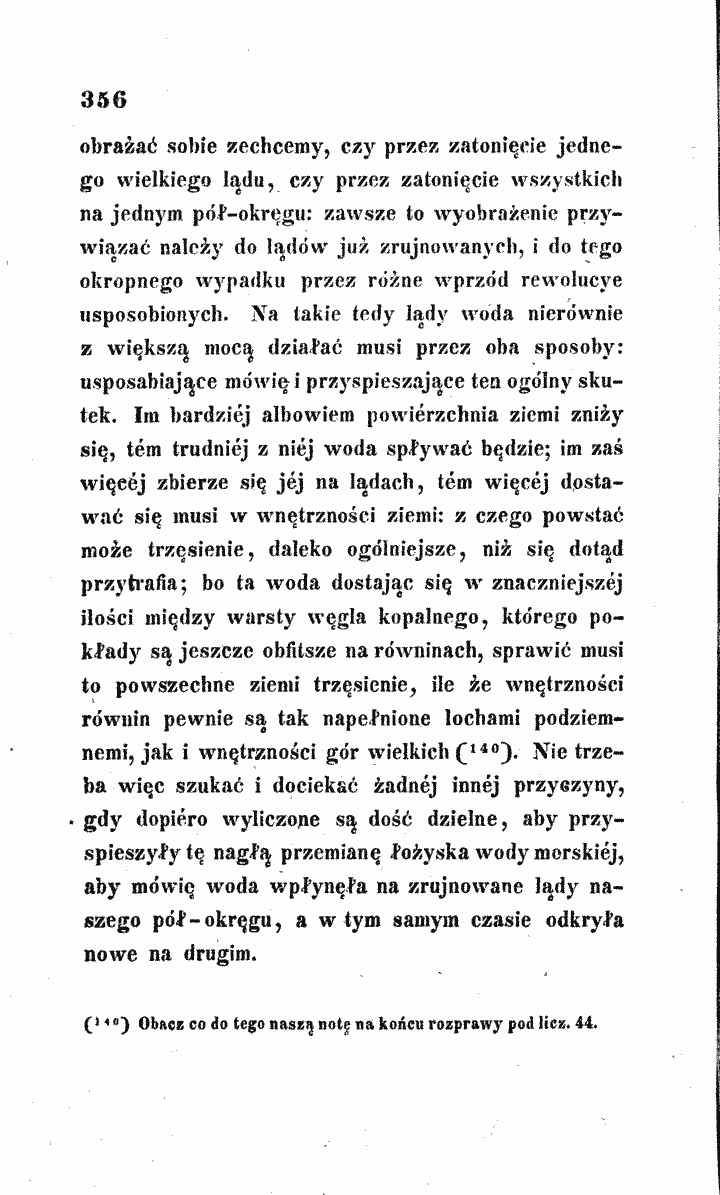 356

obrażać sobie zechcemy, czy przez zatonięcie jednego wielkiego lądu, czy przez zatonięcie wszystkich na jednym pół-okręgu: zawsze to wyobrażenie przywiązać należy do lądów już zrujnowanych, i do tego okropnego wypadku przez różne wprzód rewolucye usposobionych. Na takie tedy lądy woda nierównie z większą mocą działać musi przez oba sposoby: usposabiające mówię i przyspieszające ten ogólny skutek. Im bardziéj albowiem powiérzchnia ziemi zniży się, tém trudniéj z niéj woda spływać będzie; im zaś więcéj zbierze się jéj na lądach, tém więcéj dostawać się musi w wnętrzności ziemi: z czego powstać może trzęsienie, daleko ogólniejsze, niż się dotąd przytrafia; bo ta woda dostając się w znaczniejszéj ilości między warsty węgla kopalnego, którego pokłady są jeszcze obfitsze na równinach, sprawić musi to powszechne ziemi trzęsienie, ile że wnętrzności równin pewnie są tak napełnione lochami podziemnemi, jak i wnętrzności gór wielkich ($^{140}$). Nie trzeba więc szukać i dociekać żadnéj innéj przyczyny, gdy dopiéro wyliczone są dość dzielne, aby przyspieszyły tę nagłą przemianę łożyska wody morskiéj, aby mówię woda wpłynęła na zrujnowane lądy naszego pół-okręgu, a w tym samym czasie odkryła nowe na drugim.

($^{140}$) Obacz co do tego naszą notę na końcu rozprawy pod licz. 44.